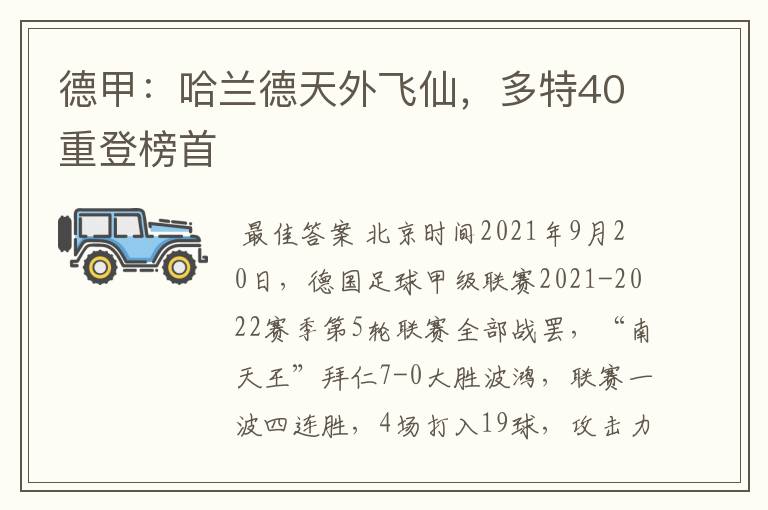 德甲：哈兰德天外飞仙，多特40重登榜首

最佳答案 北京时间2021年9月20日，德国足球甲级联赛2021-2022赛季第5轮联赛全部战罢，“南天王”拜仁7-0大胜波鸿，联赛一波四连胜，4场打入19球，攻击力